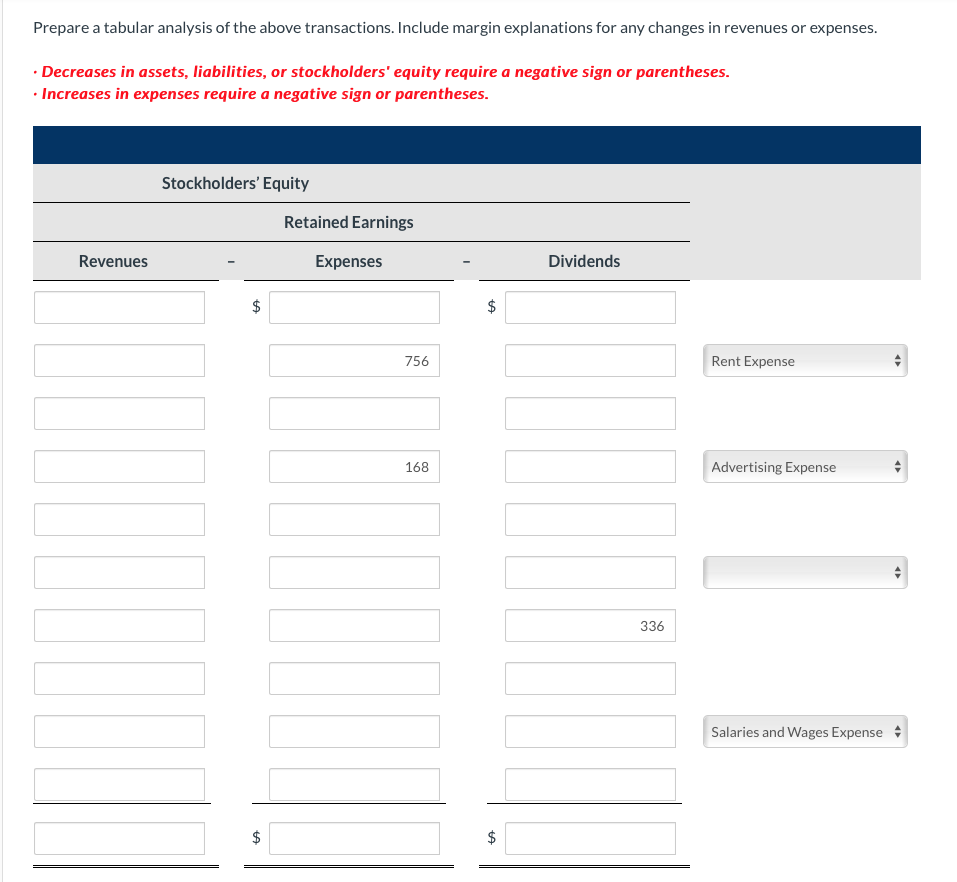 Prepare a tabular analysis of the above transactions. Include margin explanations for any changes in revenues or expenses.

· Decreases in assets, liabilities, or stockholders' equity require a negative sign or parentheses.
· Increases in expenses require a negative sign or parentheses.

Stockholders' Equity

Retained Earnings

| Revenues | - | Expenses | - | Dividends | |
|---|---|---|---|---|---|
| | $ | | $ | | |
| | | 756 | | | Rent Expense |
| | | | | | |
| | | 168 | | | Advertising Expense |
| | | | | | |
| | | | | | |
| | | | | 336 | |
| | | | | | |
| | | | | | Salaries and Wages Expense |
| | | | | | |
| | $ | | $ | | |